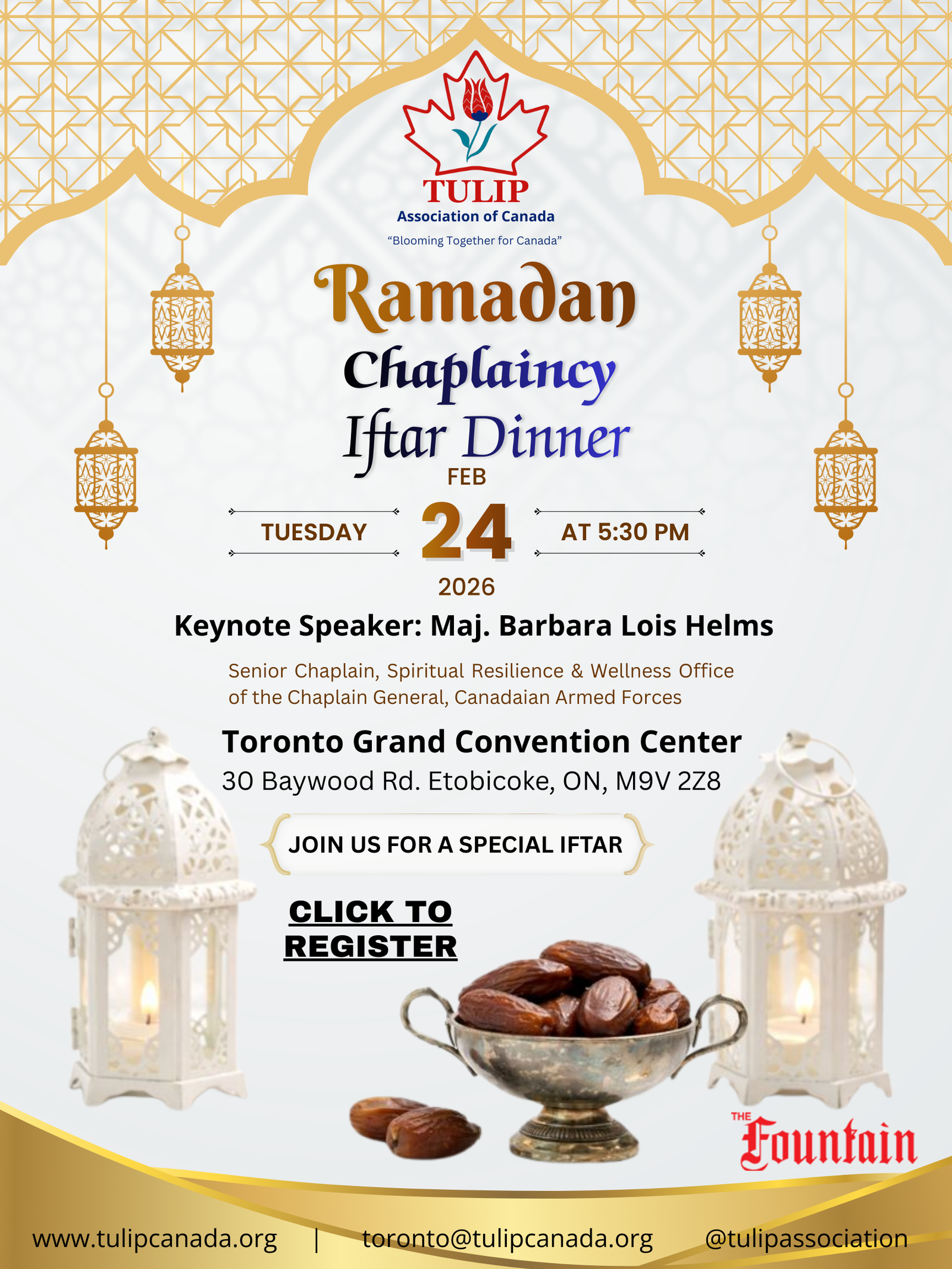 TULIP
Association of Canada
“Blooming Together for Canada”

Ramadan
Chaplaincy
Iftar Dinner

FEB
TUESDAY 24 AT 5:30 PM
2026

Keynote Speaker: Maj. Barbara Lois Helms

Senior Chaplain, Spiritual Resilience & Wellness Office of the Chaplain General, Canadaian Armed Forces

Toronto Grand Convention Center
30 Baywood Rd. Etobicoke, ON, M9V 2Z8

JOIN US FOR A SPECIAL IFTAR

CLICK TO REGISTER

THE Fountain

www.tulipcanada.org | toronto@tulipcanada.org @tulipassociation